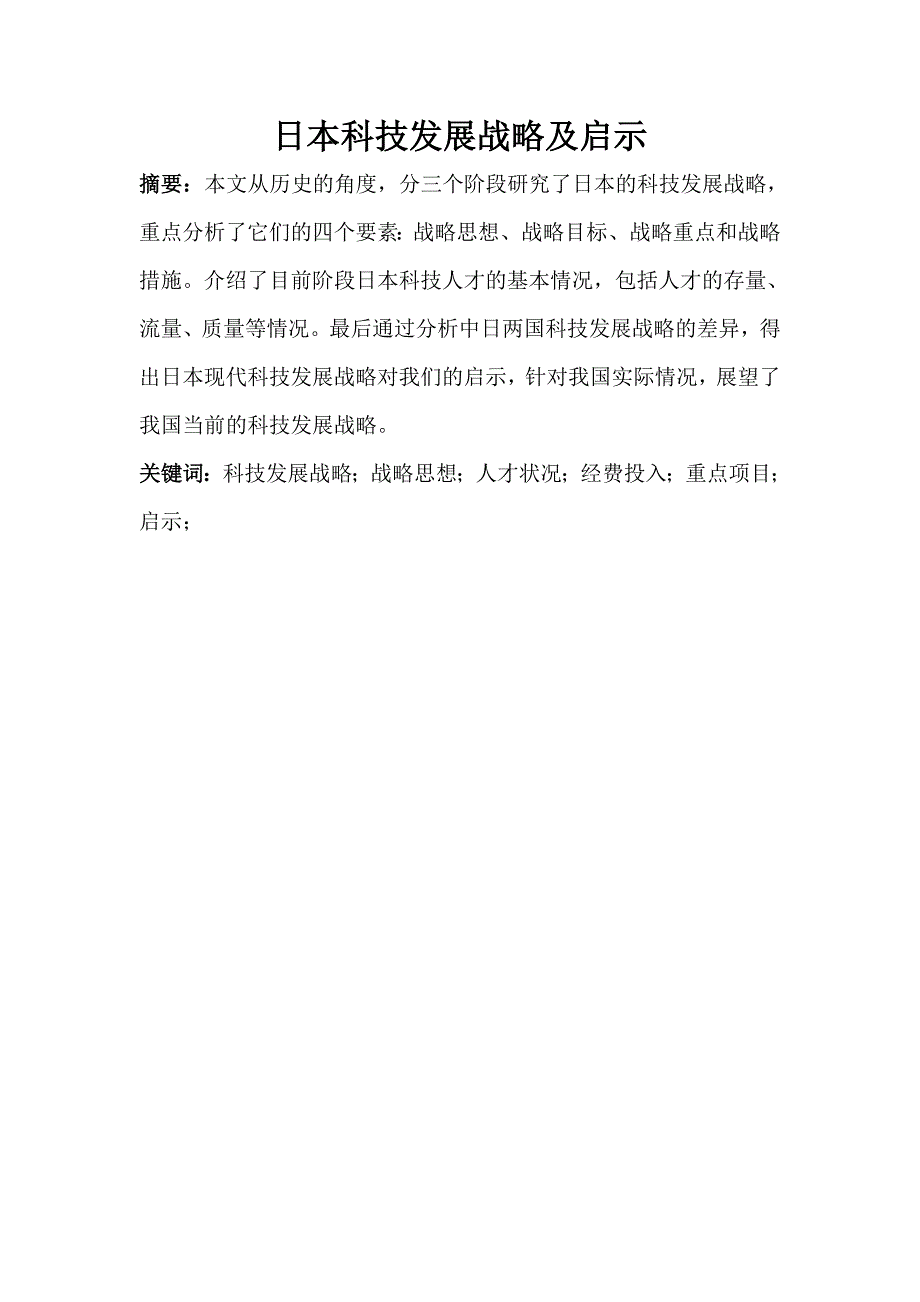 日本科技发展战略及启示

摘要：本文从历史的角度，分三个阶段研究了日本的科技发展战略，重点分析了它们的四个要素：战略思想、战略目标、战略重点和战略措施。介绍了目前阶段日本科技人才的基本情况，包括人才的存量、流量、质量等情况。最后通过分析中日两国科技发展战略的差异，得出日本现代科技发展战略对我们的启示，针对我国实际情况，展望了我国当前的科技发展战略。

关键词：科技发展战略；战略思想；人才状况；经费投入；重点项目；启示；